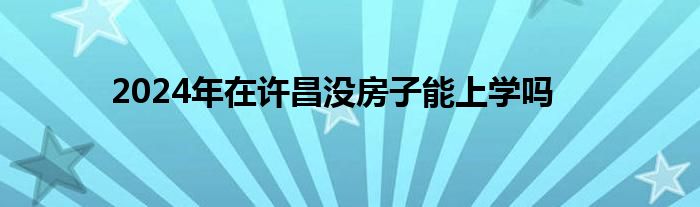 2024年在许昌没房子能上学吗